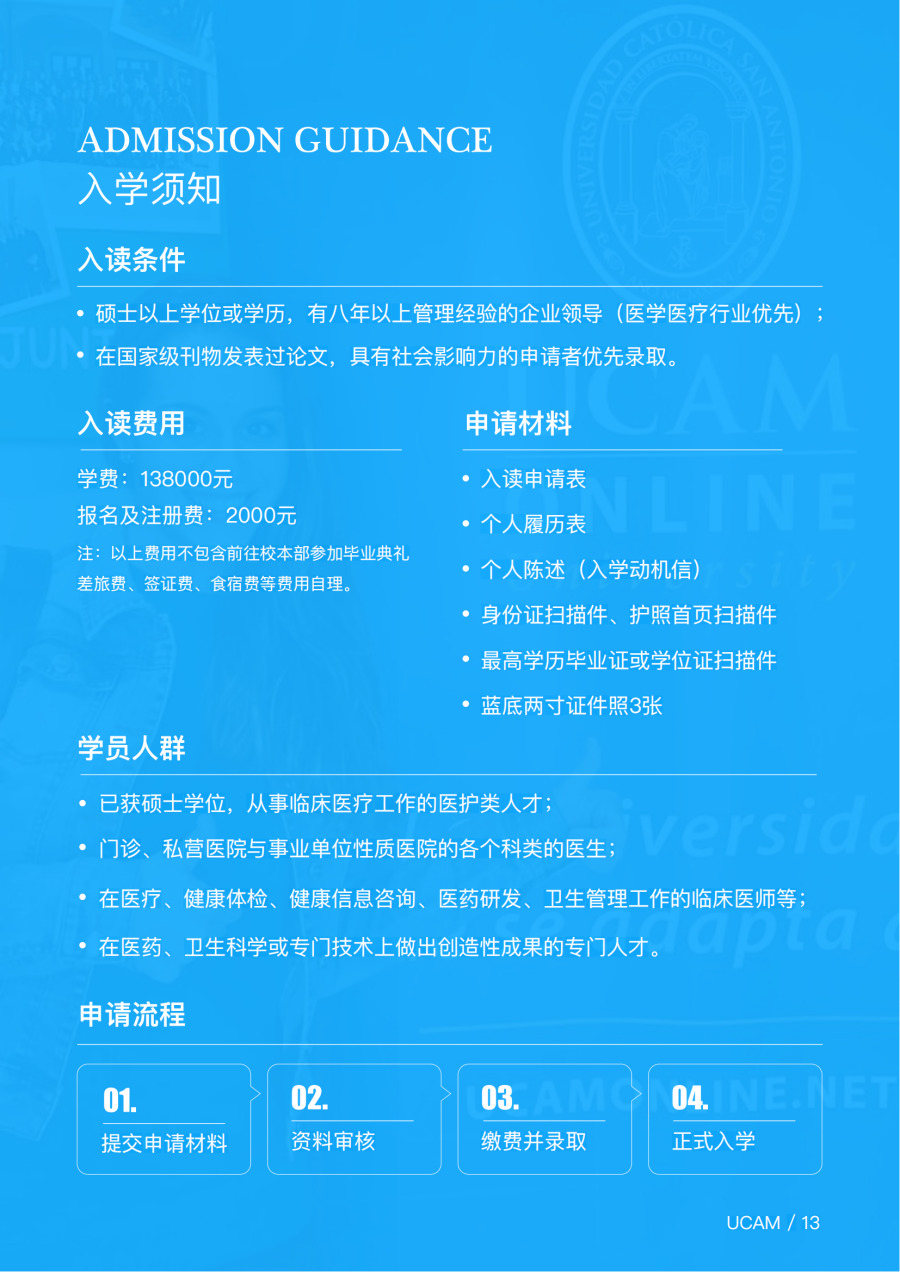 ADMISSION GUIDANCE
入学须知

入读条件

• 硕士以上学位或学历，有八年以上管理经验的企业领导（医学医疗行业优先）；
• 在国家级刊物发表过论文，具有社会影响力的申请者优先录取。

入读费用

学费：138000元
报名及注册费：2000元
注：以上费用不包含前往校本部参加毕业典礼差旅费、签证费、食宿费等费用自理。

申请材料

• 入读申请表
• 个人履历表
• 个人陈述（入学动机信）
• 身份证扫描件、护照首页扫描件
• 最高学历毕业证或学位证扫描件
• 蓝底两寸证件照3张

学员人群

• 已获硕士学位，从事临床医疗工作的医护类人才；
• 门诊、私营医院与事业单位性质医院的各个科类的医生；
• 在医疗、健康体检、健康信息咨询、医药研发、卫生管理工作的临床医师等；
• 在医药、卫生科学或专门技术上做出创造性成果的专门人才。

申请流程

01.
提交申请材料

02.
资料审核

03.
缴费并录取

04.
正式入学

UCAM / 13